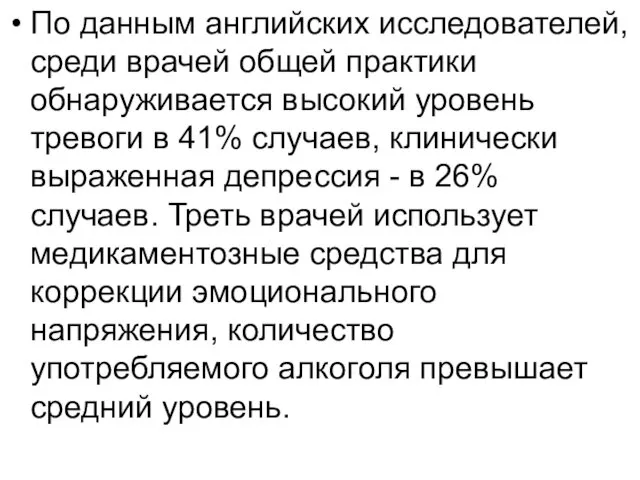 • По данным английских исследователей, среди врачей общей практики обнаруживается высокий уровень тревоги в 41% случаев, клинически выраженная депрессия - в 26% случаев. Треть врачей использует медикаментозные средства для коррекции эмоционального напряжения, количество употребляемого алкоголя превышает средний уровень.